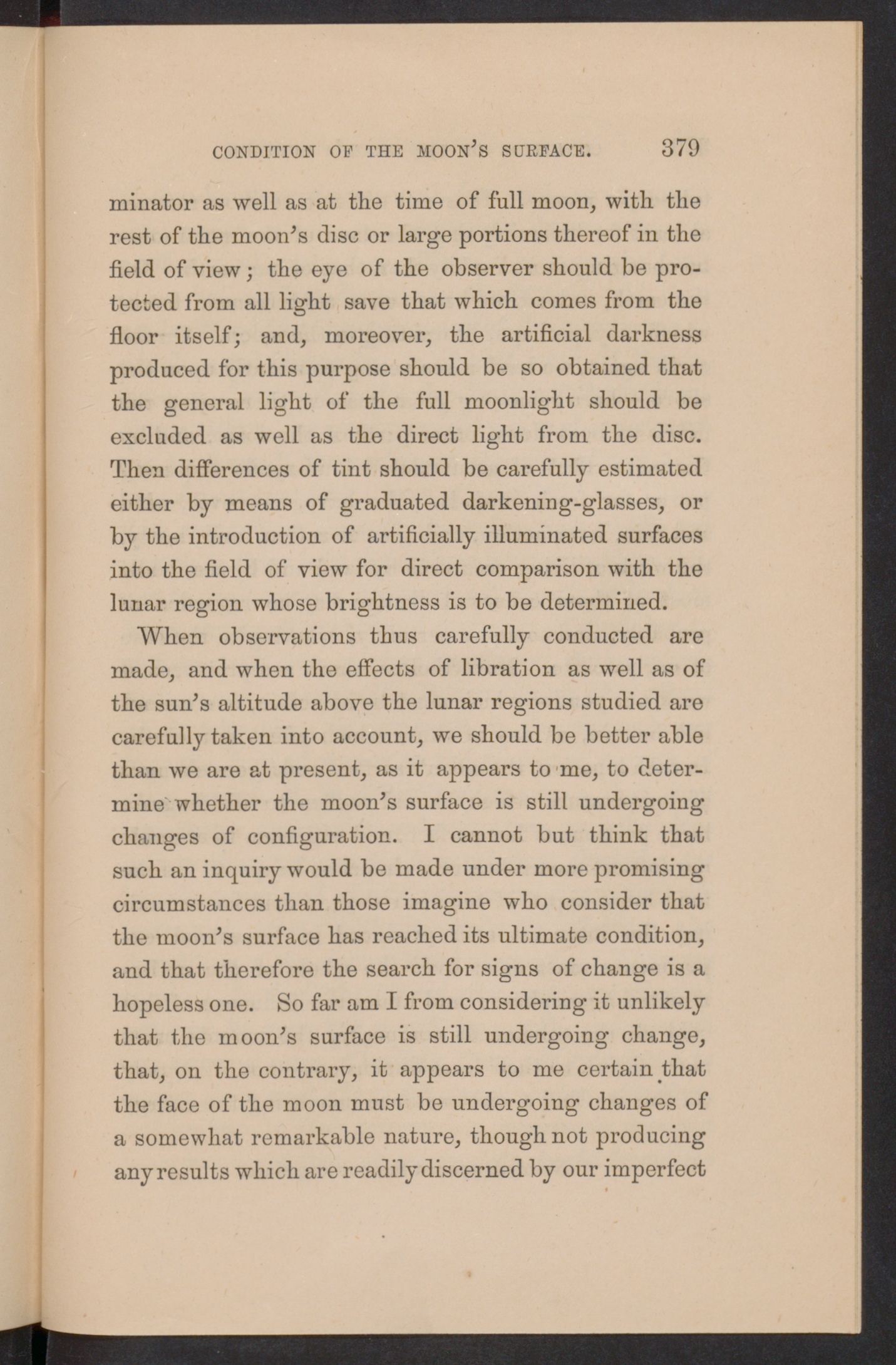 CONDITION OF THE MOON'S SURFACE. 379

minator as well as at the time of full moon, with the rest of the moon's disc or large portions thereof in the field of view; the eye of the observer should be protected from all light save that which comes from the floor itself; and, moreover, the artificial darkness produced for this purpose should be so obtained that the general light of the full moonlight should be excluded as well as the direct light from the disc. Then differences of tint should be carefully estimated either by means of graduated darkening-glasses, or by the introduction of artificially illuminated surfaces into the field of view for direct comparison with the lunar region whose brightness is to be determined.

When observations thus carefully conducted are made, and when the effects of libration as well as of the sun's altitude above the lunar regions studied are carefully taken into account, we should be better able than we are at present, as it appears to me, to determine whether the moon's surface is still undergoing changes of configuration. I cannot but think that such an inquiry would be made under more promising circumstances than those imagine who consider that the moon's surface has reached its ultimate condition, and that therefore the search for signs of change is a hopeless one. So far am I from considering it unlikely that the moon's surface is still undergoing change, that, on the contrary, it appears to me certain that the face of the moon must be undergoing changes of a somewhat remarkable nature, though not producing any results which are readily discerned by our imperfect